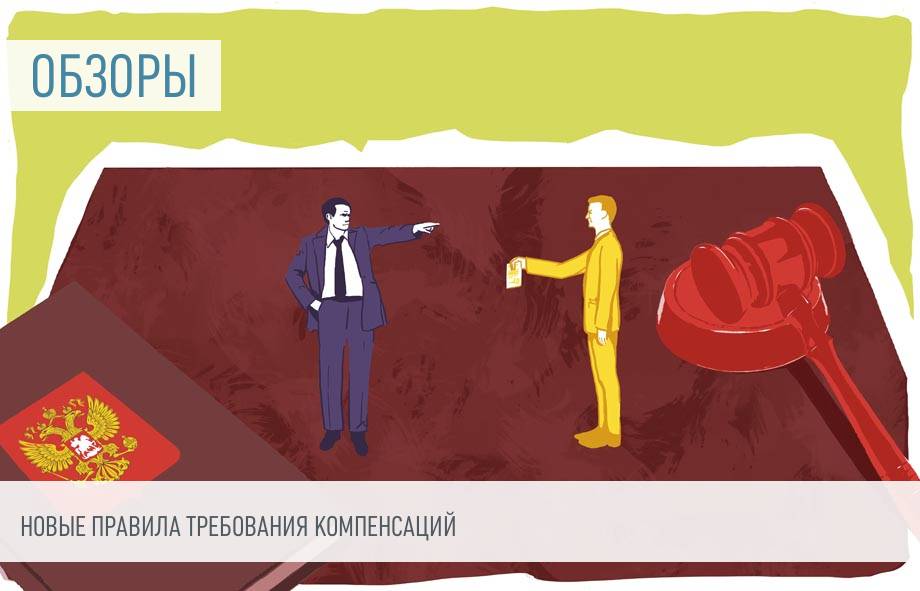 ОБЗОРЫ

НОВЫЕ ПРАВИЛА ТРЕБОВАНИЯ КОМПЕНСАЦИЙ